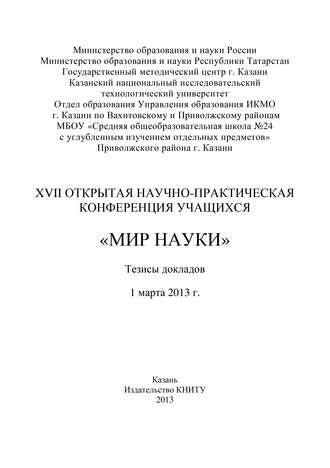 Министерство образования и науки России
Министерство образования и науки Республики Татарстан
Государственный методический центр г. Казани
Казанский национальный исследовательский технологический университет
Отдел образования Управления образования ИКМО г. Казани по Вахитовскому и Приволжскому районам
МБОУ «Средняя общеобразовательная школа №24 с углубленным изучением отдельных предметов» Приволжского района г. Казани

XVII ОТКРЫТАЯ НАУЧНО-ПРАКТИЧЕСКАЯ КОНФЕРЕНЦИЯ УЧАЩИХСЯ

«МИР НАУКИ»

Тезисы докладов

1 марта 2013 г.

Казань
Издательство КНИТУ
2013